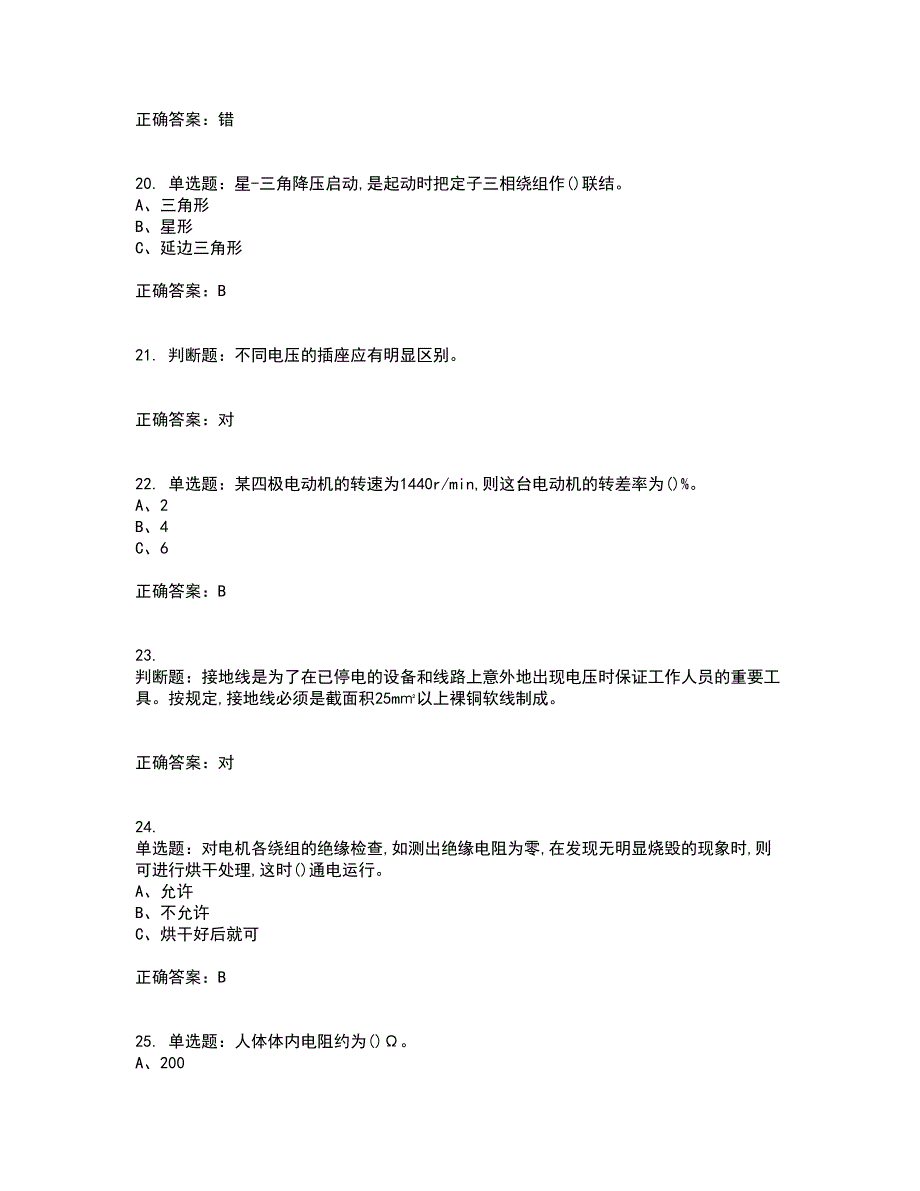 正确答案：错

20. 单选题：星-三角降压启动,是起动时把定子三相绕组作()联结。
A、三角形
B、星形
C、延边三角形

正确答案：B

21. 判断题：不同电压的插座应有明显区别。

正确答案：对

22. 单选题：某四极电动机的转速为1440r/min,则这台电动机的转差率为()%。
A、2
B、4
C、6

正确答案：B

23.
判断题：接地线是为了在已停电的设备和线路上意外地出现电压时保证工作人员的重要工具。按规定,接地线必须是截面积25$mm^2$以上裸铜软线制成。

正确答案：对

24.
单选题：对电机各绕组的绝缘检查,如测出绝缘电阻为零,在发现无明显烧毁的现象时,则可进行烘干处理,这时()通电运行。
A、允许
B、不允许
C、烘干好后就可

正确答案：B

25. 单选题：人体体内电阻约为()Ω。
A、200